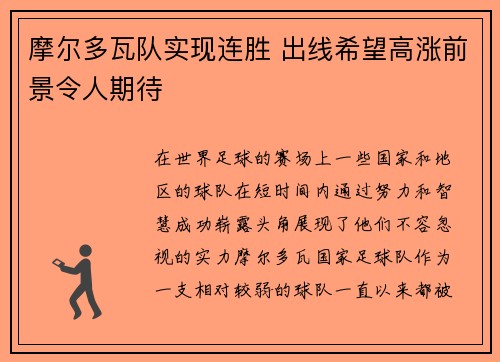 摩尔多瓦队实现连胜 出线希望高涨前景令人期待

在世界足球的赛场上一些国家和地区的球队在短时间内通过努力和智慧成功崭露头角展现了他们不容忽视的实力摩尔多瓦国家足球队作为一支相对较弱的球队一直以来都被